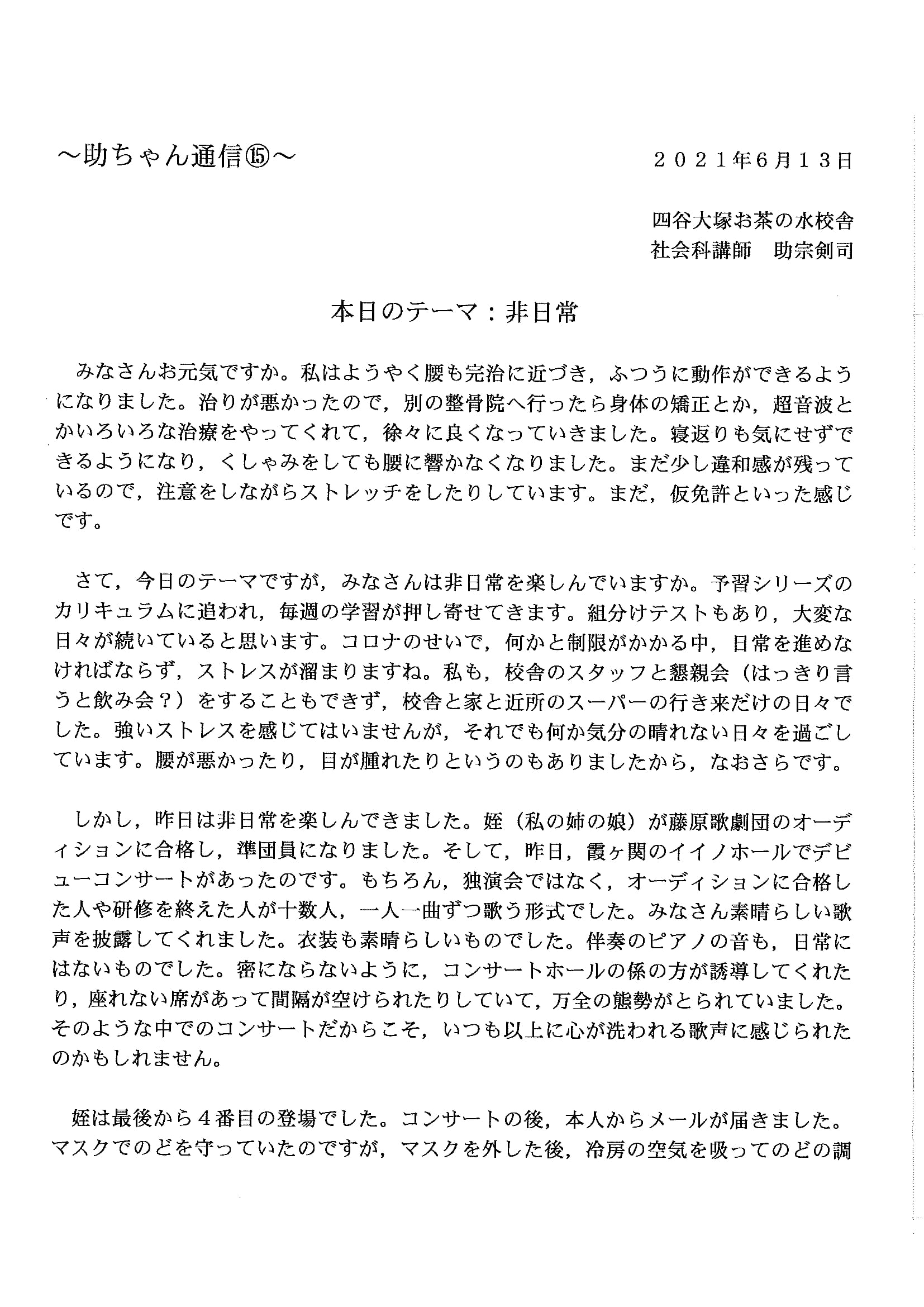 ～助ちゃん通信⑮～

２０２１年6月１３日

四谷大塚お茶の水校舎
社会科講師　助宗剣司

本日のテーマ：非日常

みなさんお元気ですか。私はようやく腰も完治に近づき，ふつうに動作ができるようになりました。治りが悪かったので，別の整骨院へ行ったら身体の矯正とか，超音波とかいろいろな治療をやってくれて，徐々に良くなっていきました。寝返りも気にせずできるようになり，くしゃみをしても腰に響かなくなりました。まだ少し違和感が残っているので，注意をしながらストレッチをしたりしています。まだ，仮免許といった感じです。

さて，今日のテーマですが，みなさんは非日常を楽しんでいますか。予習シリーズのカリキュラムに追われ，毎週の学習が押し寄せてきます。組分けテストもあり，大変な日々が続いていると思います。コロナのせいで，何かと制限がかかる中，日常を進めなければならず，ストレスが溜まりますね。私も，校舎のスタッフと懇親会（はっきり言うと飲み会？）をすることもできず，校舎と家と近所のスーパーの行き来だけの日々でした。強いストレスを感じてはいませんが，それでも何か気分の晴れない日々を過ごしています。腰が悪かったり，目が腫れたりというのもありましたから，なおさらです。

しかし，昨日は非日常を楽しんできました。姪（私の姉の娘）が藤原歌劇団のオーディションに合格し，準団員になりました。そして，昨日，霞ヶ関のイイノホールでデビューコンサートがあったのです。もちろん，独演会ではなく，オーディションに合格した人や研修を終えた人が十数人，一人一曲ずつ歌う形式でした。みなさん素晴らしい歌声を披露してくれました。衣装も素晴らしいものでした。伴奏のピアノの音も，日常にはないものでした。密にならないように，コンサートホールの係の方が誘導してくれたり，座れない席があって間隔が空けられたりしていて，万全の態勢がとられていました。そのような中でのコンサートだからこそ，いつも以上に心が洗われる歌声に感じられたのかもしれません。

姪は最後から４番目の登場でした。コンサートの後，本人からメールが届きました。マスクでのどを守っていたのですが，マスクを外した後，冷房の空気を吸ってのどの調